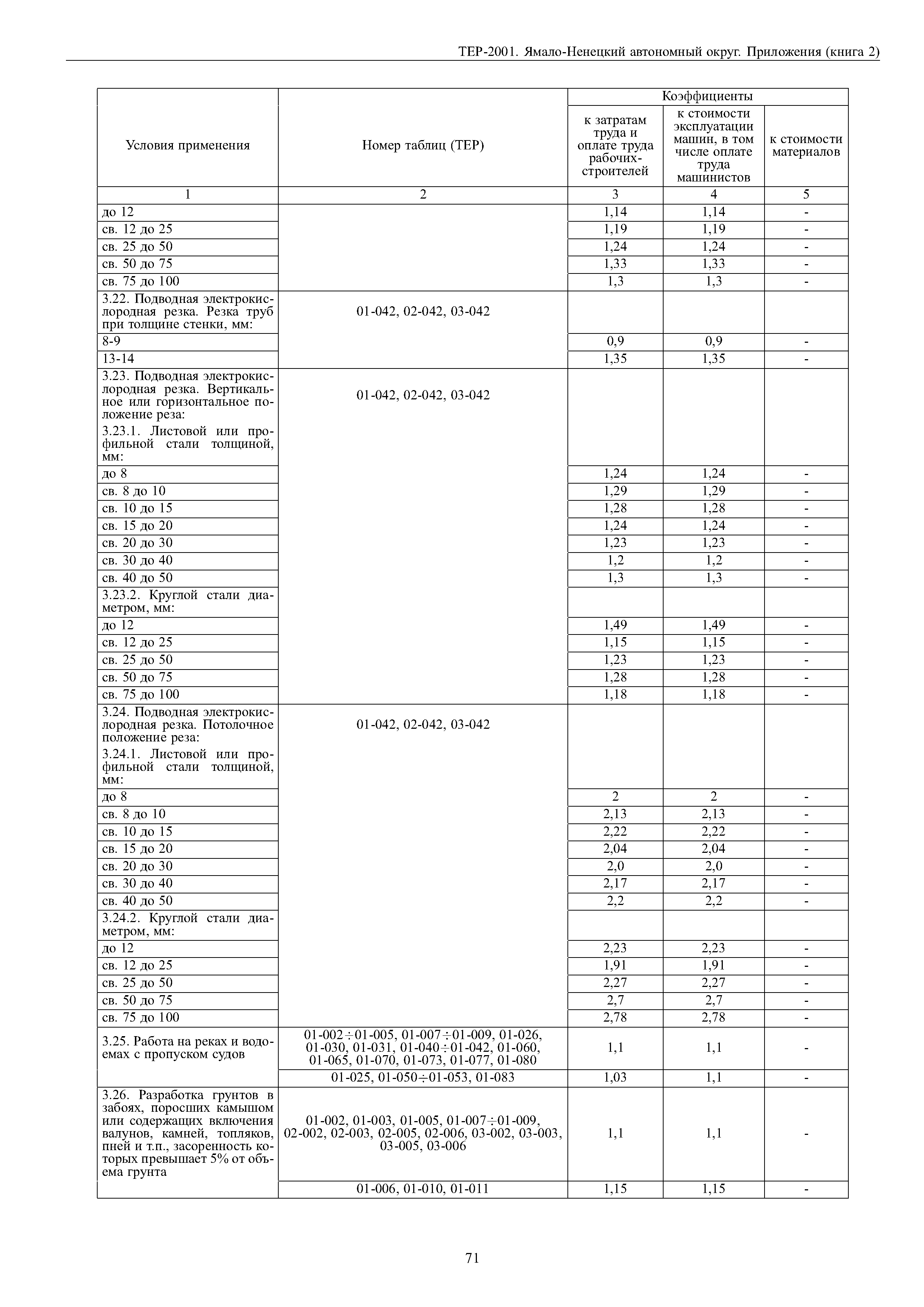 ТЕР-2001. Ямало-Ненецкий автономный округ. Приложения (книга 2)

| Условия применения | Номер таблиц (ТЕР) | Коэффициенты к затратам труда и оплате труда рабочих-строителей | Коэффициенты к стоимости эксплуатации машин, в том числе оплате труда машинистов | Коэффициенты к стоимости материалов |
|---|---|---|---|---|
| 1 | 2 | 3 | 4 | 5 |
| до 12 | | 1,14 | 1,14 | - |
| св. 12 до 25 | | 1,19 | 1,19 | - |
| св. 25 до 50 | | 1,24 | 1,24 | - |
| св. 50 до 75 | | 1,33 | 1,33 | - |
| св. 75 до 100 | | 1,3 | 1,3 | - |
| 3.22. Подводная электрокислородная резка. Резка труб при толщине стенки, мм: | 01-042, 02-042, 03-042 | | | |
| 8-9 | | 0,9 | 0,9 | - |
| 13-14 | | 1,35 | 1,35 | - |
| 3.23. Подводная электрокислородная резка. Вертикальное или горизонтальное положение реза: 3.23.1. Листовой или профильной стали толщиной, мм: | 01-042, 02-042, 03-042 | | | |
| до 8 | | 1,24 | 1,24 | - |
| св. 8 до 10 | | 1,29 | 1,29 | - |
| св. 10 до 15 | | 1,28 | 1,28 | - |
| св. 15 до 20 | | 1,24 | 1,24 | - |
| св. 20 до 30 | | 1,23 | 1,23 | - |
| св. 30 до 40 | | 1,2 | 1,2 | - |
| св. 40 до 50 | | 1,3 | 1,3 | - |
| 3.23.2. Круглой стали диаметром, мм: | | | | |
| до 12 | | 1,49 | 1,49 | - |
| св. 12 до 25 | | 1,15 | 1,15 | - |
| св. 25 до 50 | | 1,23 | 1,23 | - |
| св. 50 до 75 | | 1,28 | 1,28 | - |
| св. 75 до 100 | | 1,18 | 1,18 | - |
| 3.24. Подводная электрокислородная резка. Потолочное положение реза: 3.24.1. Листовой или профильной стали толщиной, мм: | 01-042, 02-042, 03-042 | | | |
| до 8 | | 2 | 2 | - |
| св. 8 до 10 | | 2,13 | 2,13 | - |
| св. 10 до 15 | | 2,22 | 2,22 | - |
| св. 15 до 20 | | 2,04 | 2,04 | - |
| св. 20 до 30 | | 2,0 | 2,0 | - |
| св. 30 до 40 | | 2,17 | 2,17 | - |
| св. 40 до 50 | | 2,2 | 2,2 | - |
| 3.24.2. Круглой стали диаметром, мм: | | | | |
| до 12 | | 2,23 | 2,23 | - |
| св. 12 до 25 | | 1,91 | 1,91 | - |
| св. 25 до 50 | | 2,27 | 2,27 | - |
| св. 50 до 75 | | 2,7 | 2,7 | - |
| св. 75 до 100 | | 2,78 | 2,78 | - |
| 3.25. Работа на реках и водоемах с пропуском судов | 01-002÷01-005, 01-007÷01-009, 01-026, 01-030, 01-031, 01-040÷01-042, 01-060, 01-065, 01-070, 01-073, 01-077, 01-080 | 1,1 | 1,1 | - |
| | 01-025, 01-050÷01-053, 01-083 | 1,03 | 1,1 | - |
| 3.26. Разработка грунтов в забоях, поросших камышом или содержащих включения валунов, камней, топляков, пней и т.п., засоренность которых превышает 5% от объема грунта | 01-002, 01-003, 01-005, 01-007÷01-009, 02-002, 02-003, 02-005, 02-006, 03-002, 03-003, 03-005, 03-006 | 1,1 | 1,1 | - |
| | 01-006, 01-010, 01-011 | 1,15 | 1,15 | - |

71